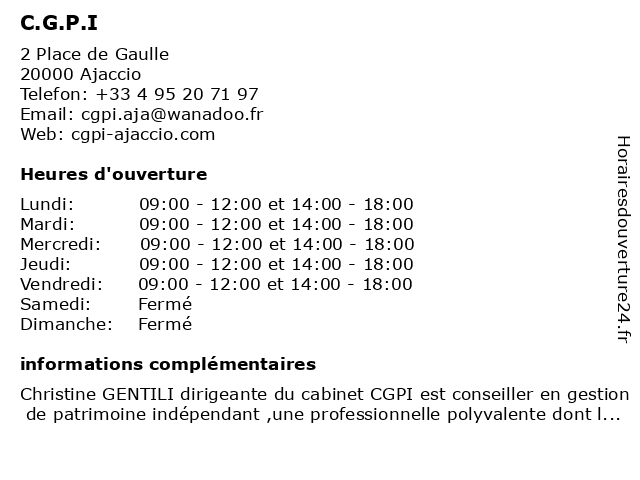 C.G.P.I

2 Place de Gaulle
20000 Ajaccio
Telefon: +33 4 95 20 71 97
Email: cgpi.aja@wanadoo.fr
Web: cgpi-ajaccio.com

Heures d'ouverture

| | |
|---|---|
| Lundi: | 09:00 - 12:00 et 14:00 - 18:00 |
| Mardi: | 09:00 - 12:00 et 14:00 - 18:00 |
| Mercredi: | 09:00 - 12:00 et 14:00 - 18:00 |
| Jeudi: | 09:00 - 12:00 et 14:00 - 18:00 |
| Vendredi: | 09:00 - 12:00 et 14:00 - 18:00 |
| Samedi: | Fermé |
| Dimanche: | Fermé |

informations complémentaires

Christine GENTILI dirigeante du cabinet CGPI est conseiller en gestion de patrimoine indépendant ,une professionnelle polyvalente dont l...

Horairesdouverture24.fr